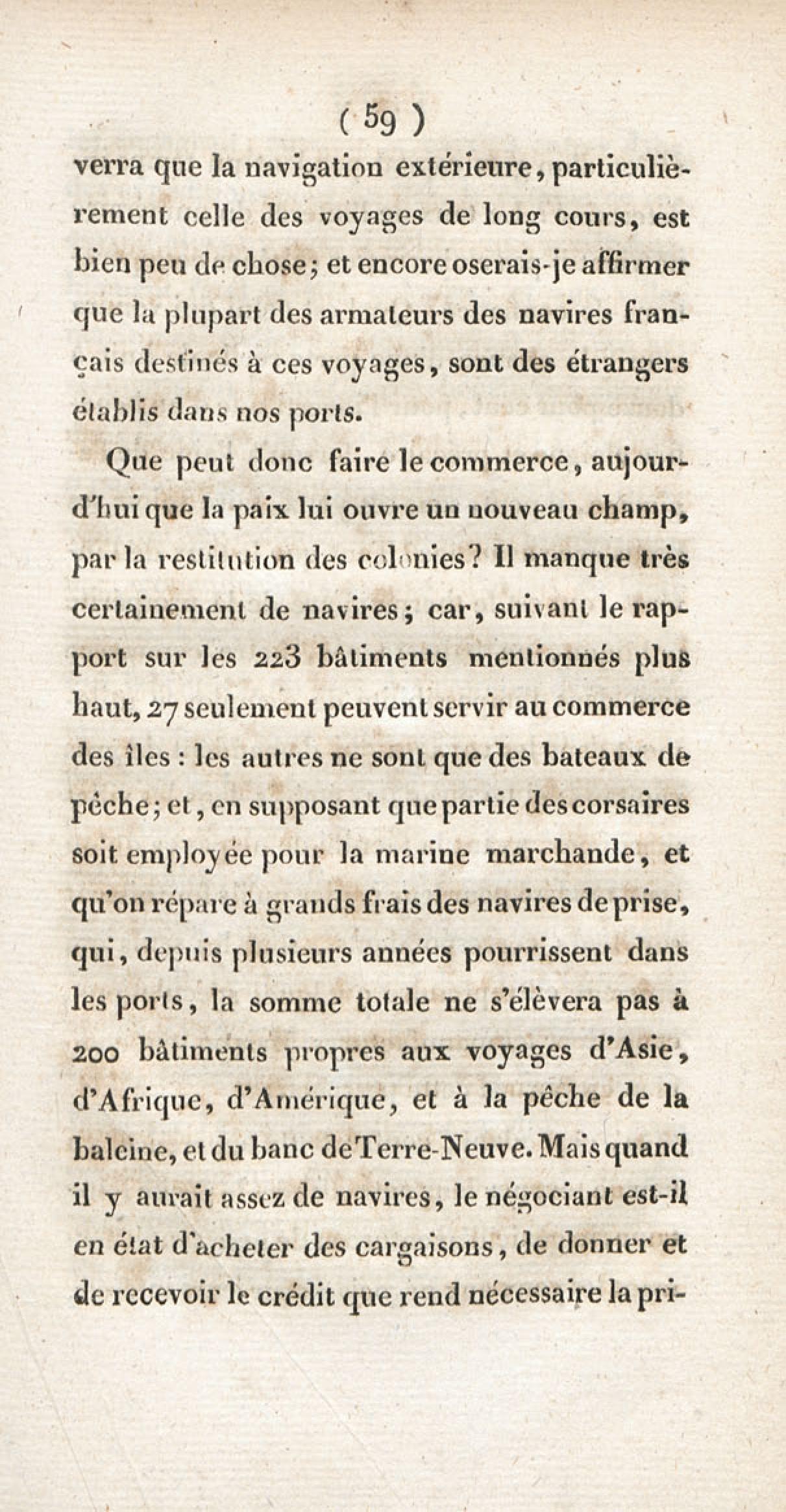 ( 59 )

verra que la navigation extérieure, particulièrement celle des voyages de long cours, est bien peu de chose; et encore oserais-je affirmer que la plupart des armateurs des navires français destinés à ces voyages, sont des étrangers établis dans nos ports.

Que peut donc faire le commerce, aujourd'hui que la paix lui ouvre un nouveau champ, par la restitution des colonies? Il manque très certainement de navires; car, suivant le rapport sur les 223 bâtiments mentionnés plus haut, 27 seulement peuvent servir au commerce des îles : les autres ne sont que des bateaux de pêche; et, en supposant que partie des corsaires soit employée pour la marine marchande, et qu'on répare à grands frais des navires de prise, qui, depuis plusieurs années pourrissent dans les ports, la somme totale ne s'élèvera pas à 200 bâtiments propres aux voyages d'Asie, d'Afrique, d'Amérique, et à la pêche de la baleine, et du banc de Terre-Neuve. Mais quand il y aurait assez de navires, le négociant est-il en état d'acheter des cargaisons, de donner et de recevoir le crédit que rend nécessaire la pri-